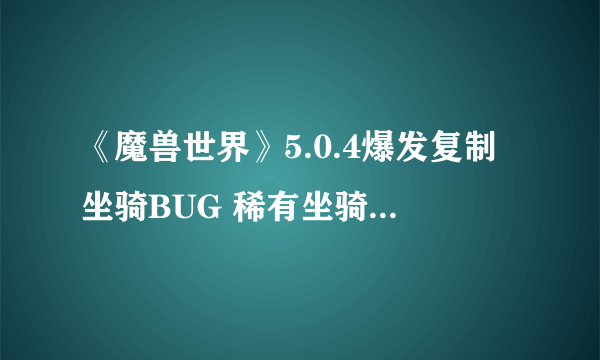 《魔兽世界》5.0.4爆发复制坐骑BUG 稀有坐骑...